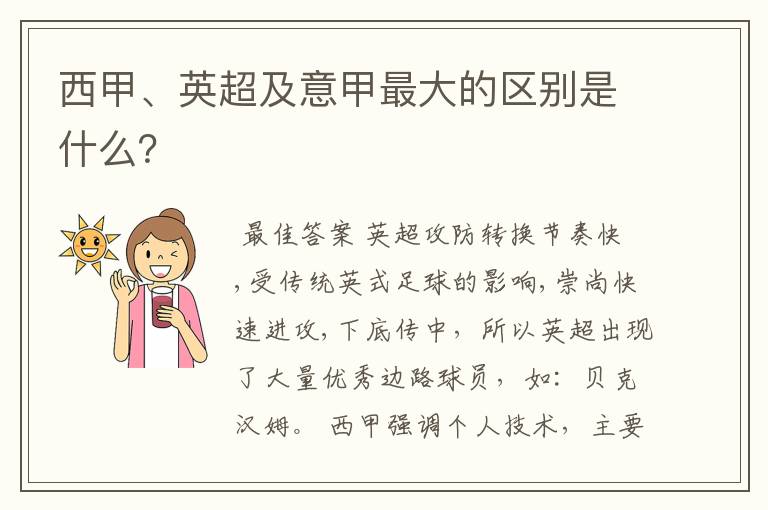 西甲、英超及意甲最大的区别是什么?

最佳答案 英超攻防转换节奏快,受传统英式足球的影响,崇尚快速进攻,下底传中，所以英超出现了大量优秀边路球员，如：贝克汉姆。 西甲强调个人技术，主要